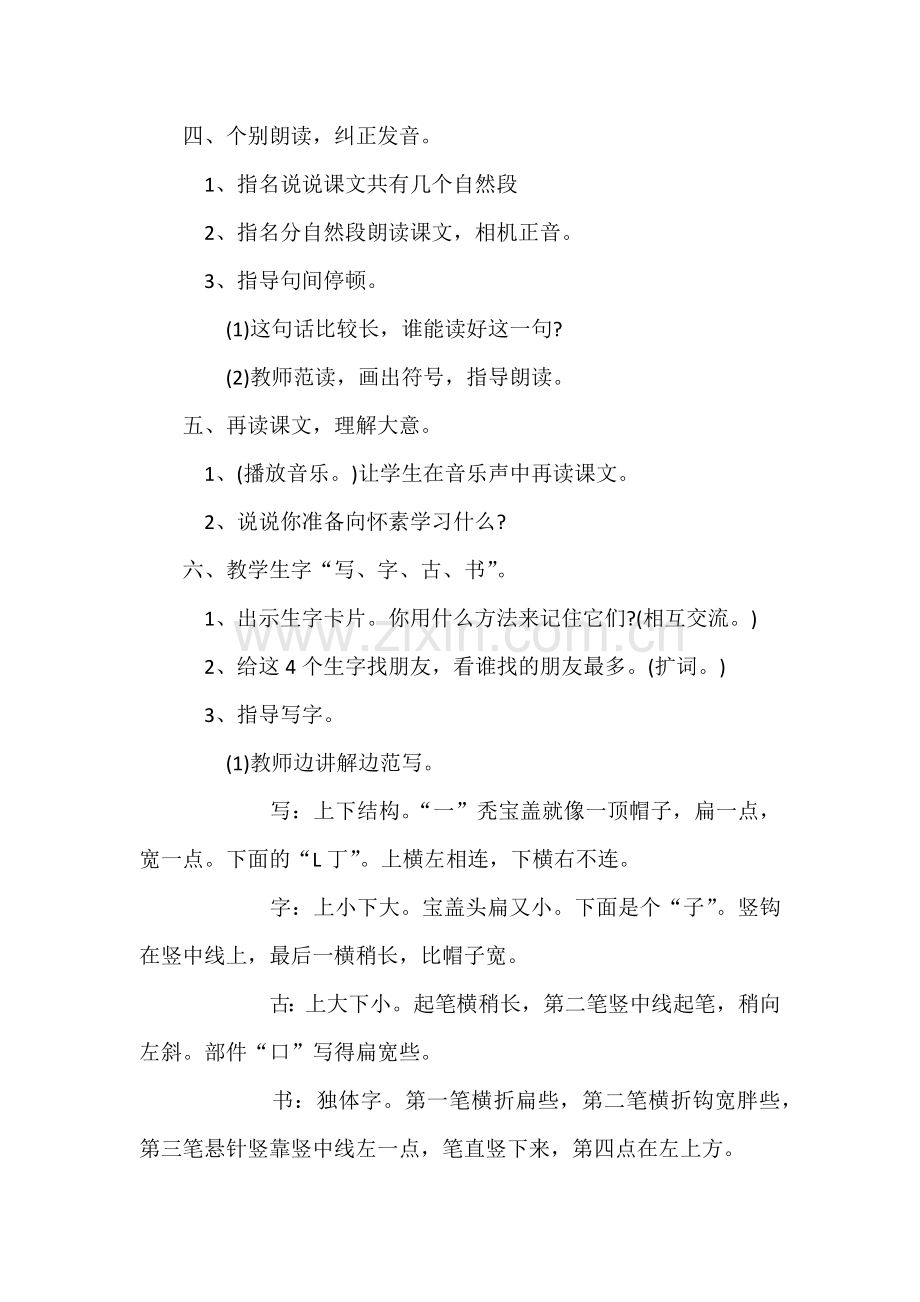 四、个别朗读，纠正发音。

1、指名说说课文共有几个自然段

2、指名分自然段朗读课文，相机正音。

3、指导句间停顿。

(1)这句话比较长，谁能读好这一句?

(2)教师范读，画出符号，指导朗读。

五、再读课文，理解大意。

1、(播放音乐。)让学生在音乐声中再读课文。

2、说说你准备向怀素学习什么?

六、教学生字“写、字、古、书”。

1、出示生字卡片。你用什么方法来记住它们?(相互交流。)

2、给这4个生字找朋友，看谁找的朋友最多。(扩词。)

3、指导写字。

(1)教师边讲解边范写。

写：上下结构。“一”秃宝盖就像一顶帽子，扁一点，宽一点。下面的“L丁”。上横左相连，下横右不连。

字：上小下大。宝盖头扁又小。下面是个“子”。竖钩在竖中线上，最后一横稍长，比帽子宽。

古:上大下小。起笔横稍长，第二笔竖中线起笔，稍向左斜。部件“口”写得扁宽些。

书：独体字。第一笔横折扁些，第二笔横折钩宽胖些，第三笔悬针竖靠竖中线左一点，笔直竖下来，第四点在左上方。

www.zixin.com.cn